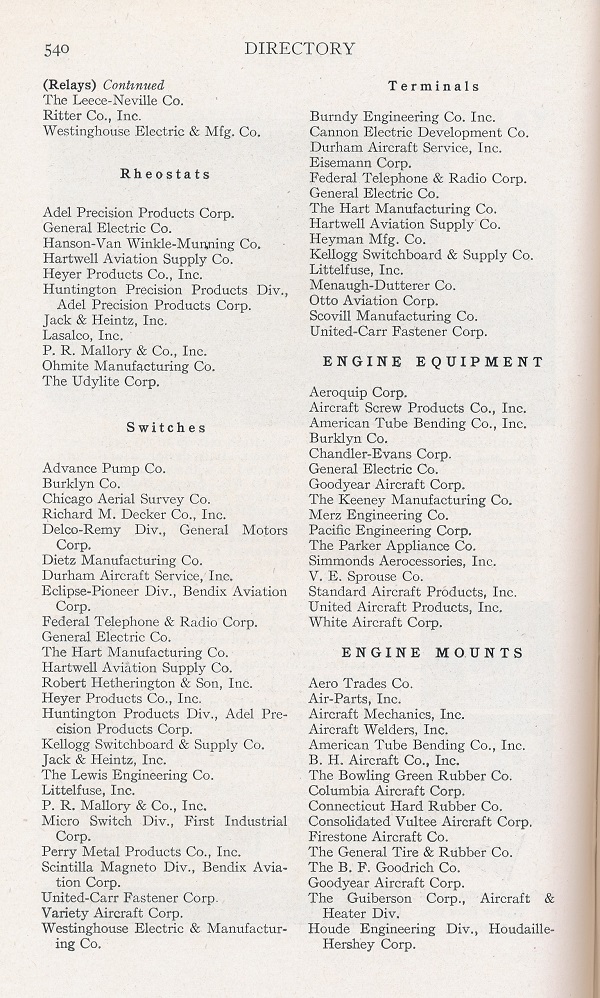 540 DIRECTORY

(Relays) Continued
The Leece-Neville Co.
Ritter Co., Inc.
Westinghouse Electric & Mfg. Co.

Rheostats

Adel Precision Products Corp.
General Electric Co.
Hanson-Van Winkle-Munning Co.
Hartwell Aviation Supply Co.
Heyer Products Co., Inc.
Huntington Precision Products Div., Adel Precision Products Corp.
Jack & Heintz, Inc.
Lasalco, Inc.
P. R. Mallory & Co., Inc.
Ohmite Manufacturing Co.
The Udylite Corp.

Switches

Advance Pump Co.
Burklyn Co.
Chicago Aerial Survey Co.
Richard M. Decker Co., Inc.
Delco-Remy Div., General Motors Corp.
Dietz Manufacturing Co.
Durham Aircraft Service, Inc.
Eclipse-Pioneer Div., Bendix Aviation Corp.
Federal Telephone & Radio Corp.
General Electric Co.
The Hart Manufacturing Co.
Hartwell Aviation Supply Co.
Robert Hetherington & Son, Inc.
Heyer Products Co., Inc.
Huntington Products Div., Adel Precision Products Corp.
Kellogg Switchboard & Supply Co.
Jack & Heintz, Inc.
The Lewis Engineering Co.
Littelfuse, Inc.
P. R. Mallory & Co., Inc.
Micro Switch Div., First Industrial Corp.
Perry Metal Products Co., Inc.
Scintilla Magneto Div., Bendix Aviation Corp.
United-Carr Fastener Corp.
Variety Aircraft Corp.
Westinghouse Electric & Manufacturing Co.

Terminals

Burndy Engineering Co. Inc.
Cannon Electric Development Co.
Durham Aircraft Service, Inc.
Eisemann Corp.
Federal Telephone & Radio Corp.
General Electric Co.
The Hart Manufacturing Co.
Hartwell Aviation Supply Co.
Heyman Mfg. Co.
Kellogg Switchboard & Supply Co.
Littelfuse, Inc.
Menaugh-Dutterer Co.
Otto Aviation Corp.
Scovill Manufacturing Co.
United-Carr Fastener Corp.

ENGINE EQUIPMENT

Aeroquip Corp.
Aircraft Screw Products Co., Inc.
American Tube Bending Co., Inc.
Burklyn Co.
Chandler-Evans Corp.
General Electric Co.
Goodyear Aircraft Corp.
The Keeney Manufacturing Co.
Merz Engineering Co.
Pacific Engineering Corp.
The Parker Appliance Co.
Simmonds Aerocessories, Inc.
V. E. Sprouse Co.
Standard Aircraft Products, Inc.
United Aircraft Products, Inc.
White Aircraft Corp.

ENGINE MOUNTS

Aero Trades Co.
Air-Parts, Inc.
Aircraft Mechanics, Inc.
Aircraft Welders, Inc.
American Tube Bending Co., Inc.
B. H. Aircraft Co., Inc.
The Bowling Green Rubber Co.
Columbia Aircraft Corp.
Connecticut Hard Rubber Co.
Consolidated Vultee Aircraft Corp.
Firestone Aircraft Co.
The General Tire & Rubber Co.
The B. F. Goodrich Co.
Goodyear Aircraft Corp.
The Guiberson Corp., Aircraft & Heater Div.
Houde Engineering Div., Houdaille-Hershey Corp.